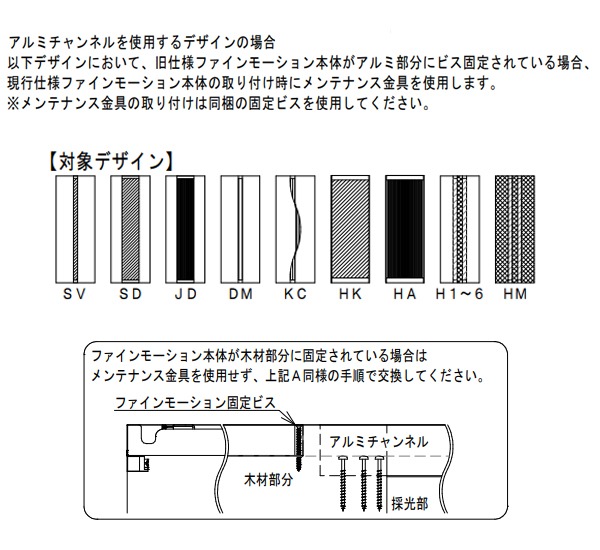 アルミチャンネルを使用するデザインの場合
以下デザインにおいて、旧仕様ファインモーション本体がアルミ部分にビス固定されている場合、現行仕様ファインモーション本体の取り付け時にメンテナンス金具を使用します。
※メンテナンス金具の取り付けは同梱の固定ビスを使用してください。

【対象デザイン】

SV SD JD DM KC HK HA H1～6 HM

ファインモーション本体が木材部分に固定されている場合は
メンテナンス金具を使用せず、上記A同様の手順で交換してください。

ファインモーション固定ビス

アルミチャンネル

木材部分

採光部